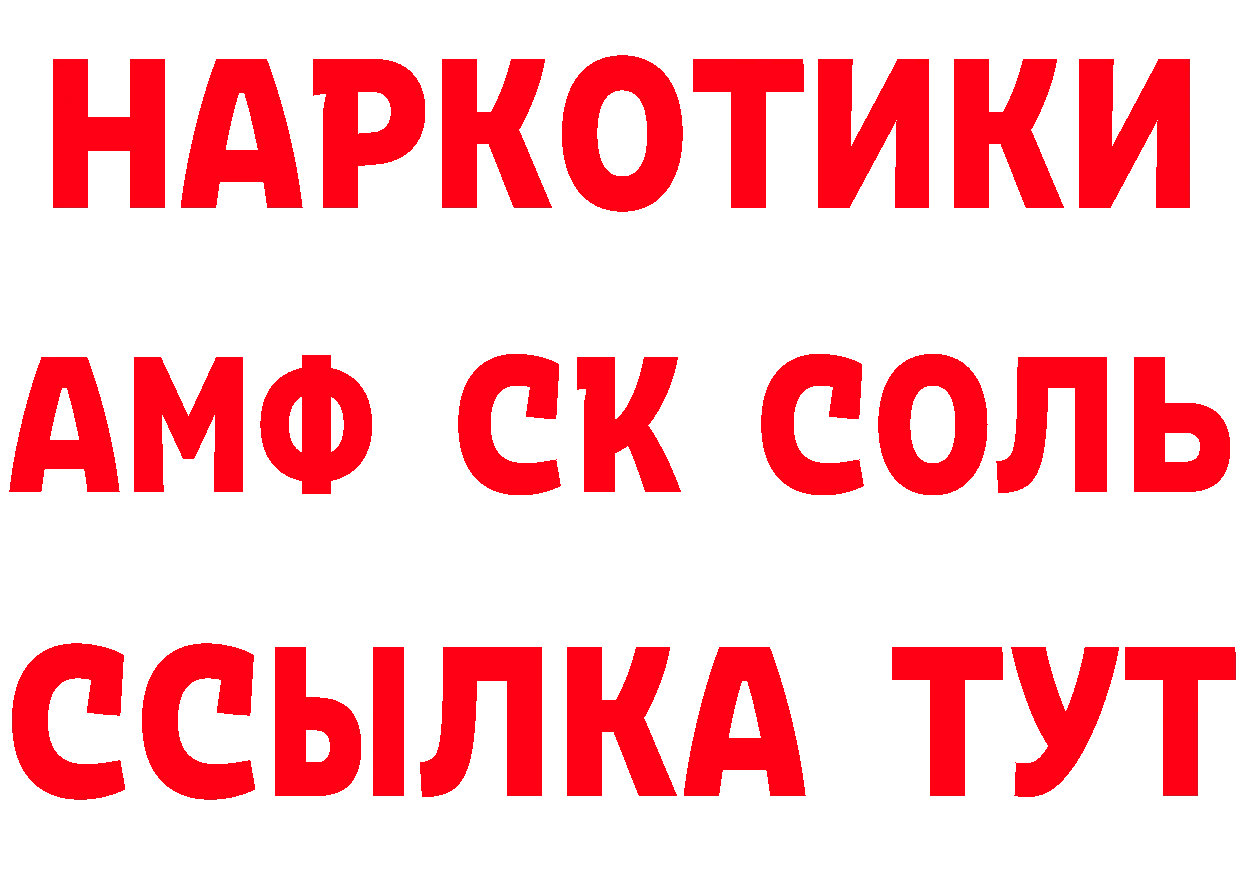 НАРКОТИКИ

АМФ СК СОЛЬ

ССЫЛКА ТУТ